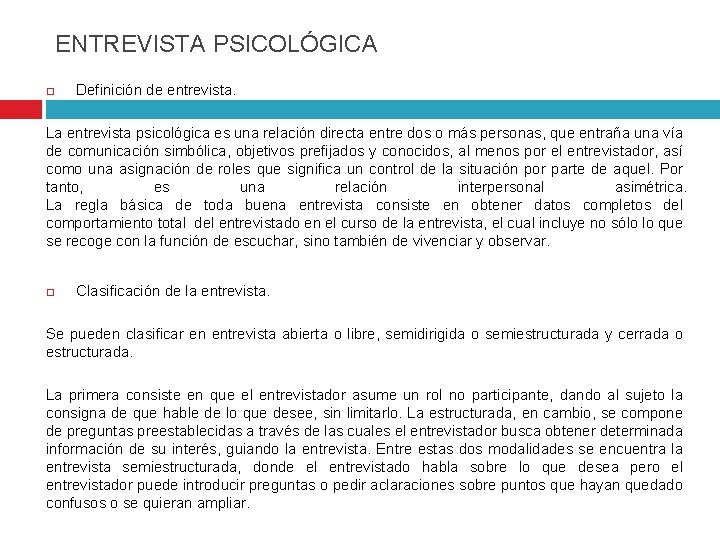 ENTREVISTA PSICOLÓGICA

Definición de entrevista.

La entrevista psicológica es una relación directa entre dos o más personas, que entraña una vía de comunicación simbólica, objetivos prefijados y conocidos, al menos por el entrevistador, así como una asignación de roles que significa un control de la situación por parte de aquel. Por tanto, es una relación interpersonal asimétrica.
La regla básica de toda buena entrevista consiste en obtener datos completos del comportamiento total del entrevistado en el curso de la entrevista, el cual incluye no sólo lo que se recoge con la función de escuchar, sino también de vivenciar y observar.

Clasificación de la entrevista.

Se pueden clasificar en entrevista abierta o libre, semidirigida o semiestructurada y cerrada o estructurada.

La primera consiste en que el entrevistador asume un rol no participante, dando al sujeto la consigna de que hable de lo que desee, sin limitarlo. La estructurada, en cambio, se compone de preguntas preestablecidas a través de las cuales el entrevistador busca obtener determinada información de su interés, guiando la entrevista. Entre estas dos modalidades se encuentra la entrevista semiestructurada, donde el entrevistado habla sobre lo que desea pero el entrevistador puede introducir preguntas o pedir aclaraciones sobre puntos que hayan quedado confusos o se quieran ampliar.